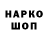 НАРКО
ШОП